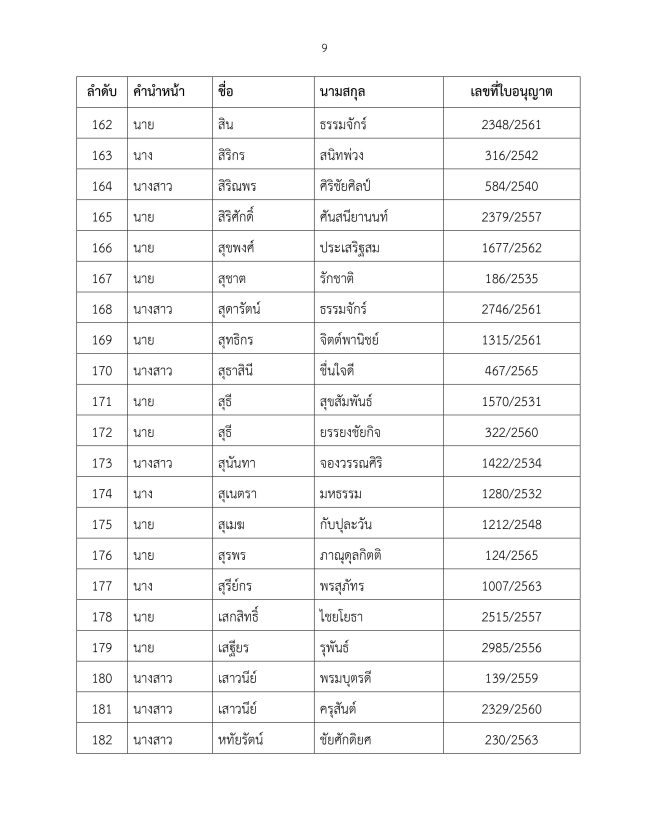 9

| ลำดับ | คำนำหน้า | ชื่อ | นามสกุล | เลขที่ใบอนุญาต |
|---|---|---|---|---|
| 162 | นาย | สิน | ธรรมจักร์ | 2348/2561 |
| 163 | นาง | สิริกร | สนิทพ่วง | 316/2542 |
| 164 | นางสาว | สิริณพร | ศิริชัยศิลป์ | 584/2540 |
| 165 | นาย | สิริศักดิ์ | ศันสนียานนท์ | 2379/2557 |
| 166 | นาย | สุขพงศ์ | ประเสริฐสม | 1677/2562 |
| 167 | นาย | สุชาต | รักชาติ | 186/2535 |
| 168 | นางสาว | สุดารัตน์ | ธรรมจักร์ | 2746/2561 |
| 169 | นาย | สุทธิกร | จิตต์พานิชย์ | 1315/2561 |
| 170 | นางสาว | สุธาสินี | ชื่นใจดี | 467/2565 |
| 171 | นาย | สุธี | สุขสัมพันธ์ | 1570/2531 |
| 172 | นาย | สุธี | ยรรยงชัยกิจ | 322/2560 |
| 173 | นางสาว | สุนันทา | จองวรรณศิริ | 1422/2534 |
| 174 | นาง | สุเนตรา | มหธรรม | 1280/2532 |
| 175 | นาย | สุเมฆ | กับปุละวัน | 1212/2548 |
| 176 | นาย | สุรพร | ภาณุดุลกิตติ | 124/2565 |
| 177 | นาง | สุรีย์กร | พรสุภัทร | 1007/2563 |
| 178 | นาย | เสกสิทธิ์ | ไชยโยธา | 2515/2557 |
| 179 | นาย | เสฐียร | รุพันธ์ | 2985/2556 |
| 180 | นางสาว | เสาวนีย์ | พรมบุตรดี | 139/2559 |
| 181 | นางสาว | เสาวนีย์ | ครุสันต์ | 2329/2560 |
| 182 | นางสาว | หทัยรัตน์ | ชัยศักดิยศ | 230/2563 |